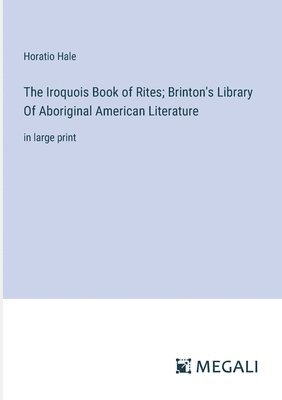 Horatio Hale

The Iroquois Book of Rites; Brinton's Library Of Aboriginal American Literature

in large print

MEGALI